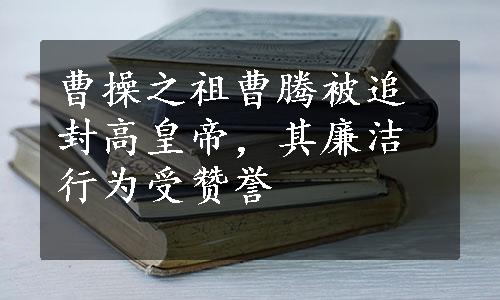 曹操之祖曹腾被追封高皇帝，其廉洁行为受赞誉